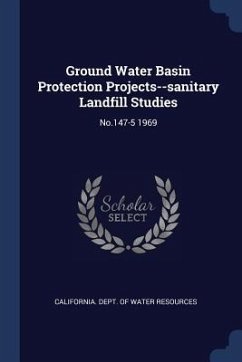 Ground Water Basin Protection Projects--sanitary Landfill Studies

No.147-5 1969

Scholar SELECT

CALIFORNIA. DEPT. OF WATER RESOURCES